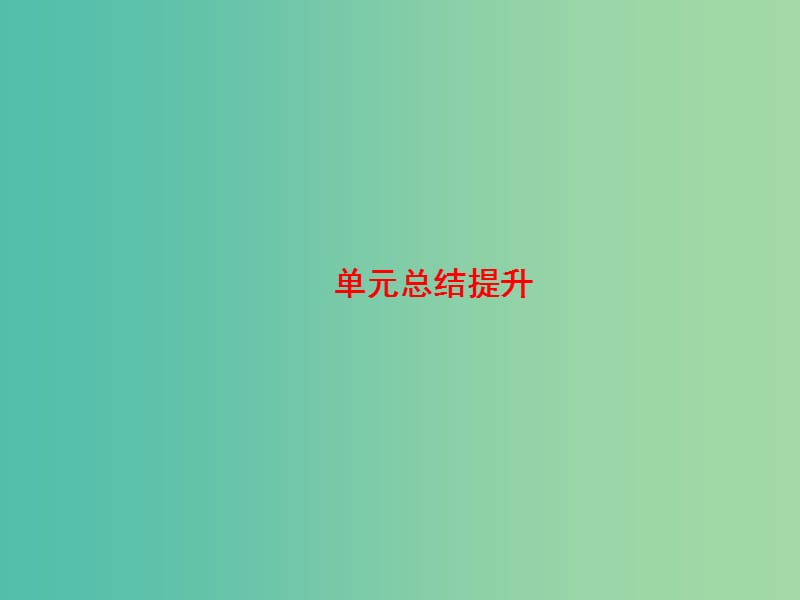 单元总结提升